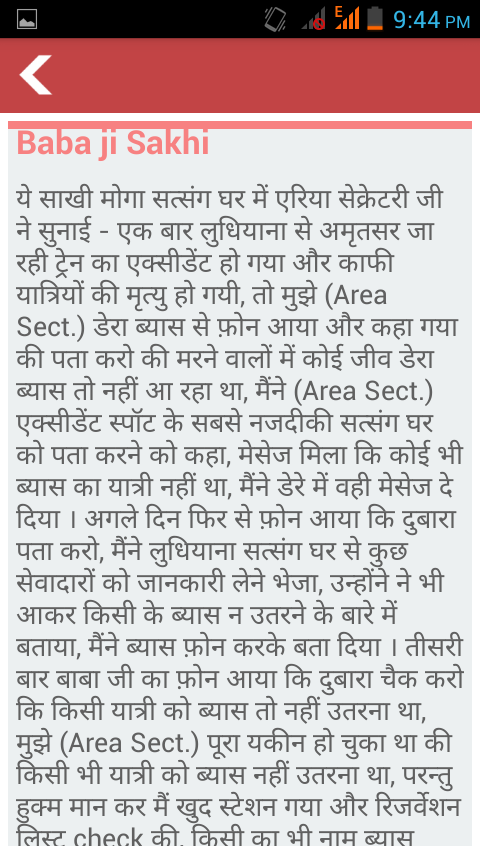 E 9:44 PM

Baba ji Sakhi

ये साखी मोगा सत्संग घर में एरिया सेक्रेटरी जी ने सुनाई - एक बार लुधियाना से अमृतसर जा रही ट्रेन का एक्सीडेंट हो गया और काफी यात्रियों की मृत्यु हो गयी, तो मुझे (Area Sect.) डेरा ब्यास से फ़ोन आया और कहा गया की पता करो की मरने वालों में कोई जीव डेरा ब्यास तो नहीं आ रहा था, मैंने (Area Sect.) एक्सीडेंट स्पॉट के सबसे नजदीकी सत्संग घर को पता करने को कहा, मेसेज मिला कि कोई भी ब्यास का यात्री नहीं था, मैंने डेरे में वही मेसेज दे दिया । अगले दिन फिर से फ़ोन आया कि दुबारा पता करो, मैंने लुधियाना सत्संग घर से कुछ सेवादारों को जानकारी लेने भेजा, उन्होंने ने भी आकर किसी के ब्यास न उतरने के बारे में बताया, मैंने ब्यास फ़ोन करके बता दिया । तीसरी बार बाबा जी का फ़ोन आया कि दुबारा चैक करो कि किसी यात्री को ब्यास तो नहीं उतरना था, मुझे (Area Sect.) पूरा यकीन हो चुका था की किसी भी यात्री को ब्यास नहीं उतरना था, परन्तु हुक्म मान कर मैं खुद स्टेशन गया और रिजर्वेशन लिस्ट check की, किसी का भी नाम ब्यास